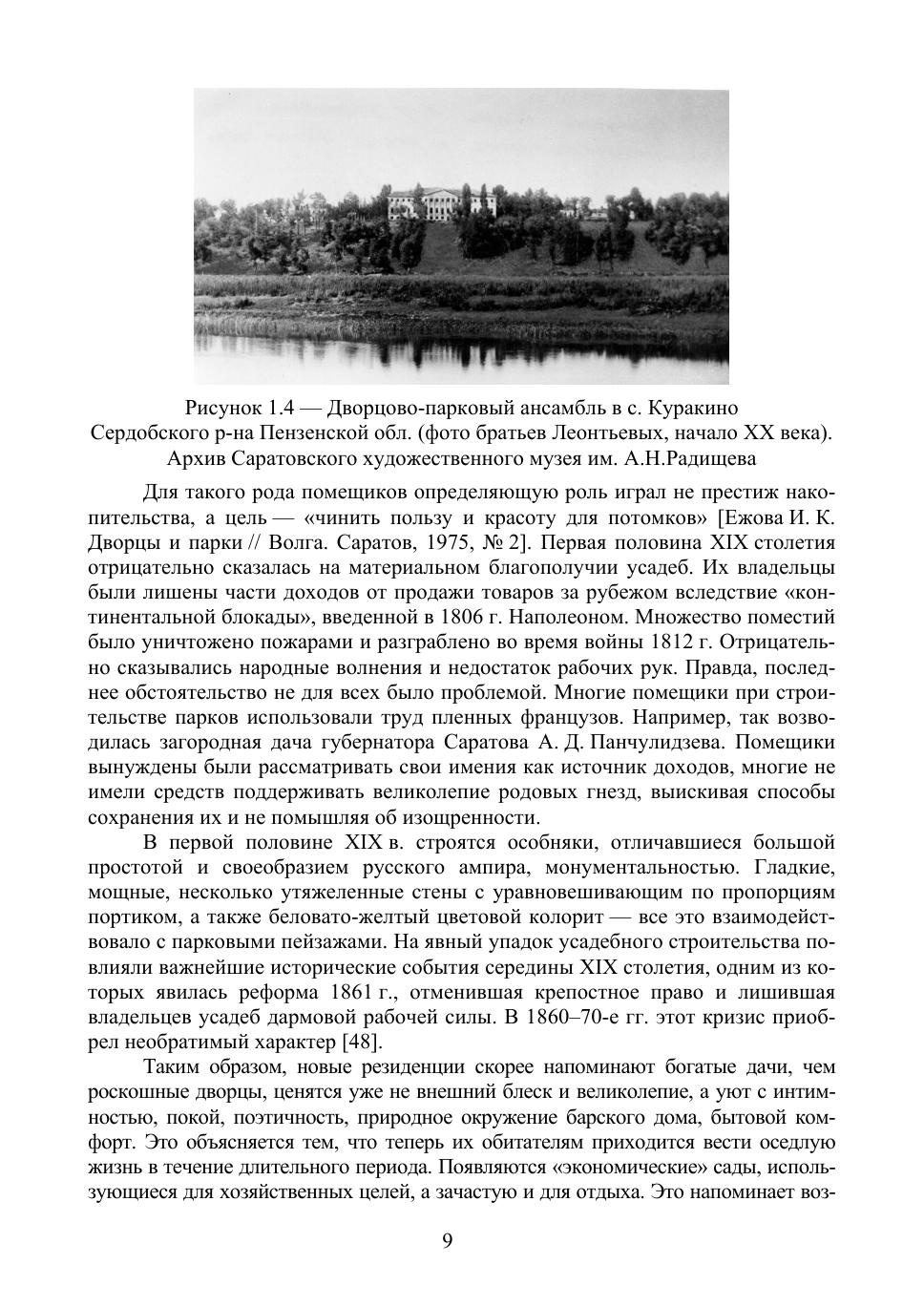 Рисунок 1.4 — Дворцово-парковый ансамбль в с. Куракино Сердобского р-на Пензенской обл. (фото братьев Леонтьевых, начало XX века). Архив Саратовского художественного музея им. А.Н.Радищева

Для такого рода помещиков определяющую роль играл не престиж накопительства, а цель — «чинить пользу и красоту для потомков» [Ежова И. К. Дворцы и парки // Волга. Саратов, 1975, № 2]. Первая половина XIX столетия отрицательно сказалась на материальном благополучии усадеб. Их владельцы были лишены части доходов от продажи товаров за рубежом вследствие «континентальной блокады», введенной в 1806 г. Наполеоном. Множество поместий было уничтожено пожарами и разграблено во время войны 1812 г. Отрицательно сказывались народные волнения и недостаток рабочих рук. Правда, последнее обстоятельство не для всех было проблемой. Многие помещики при строительстве парков использовали труд пленных французов. Например, так возводилась загородная дача губернатора Саратова А. Д. Панчулидзева. Помещики вынуждены были рассматривать свои имения как источник доходов, многие не имели средств поддерживать великолепие родовых гнезд, выискивая способы сохранения их и не помышляя об изощренности.

В первой половине XIX в. строятся особняки, отличавшиеся большой простотой и своеобразием русского ампира, монументальностью. Гладкие, мощные, несколько утяжеленные стены с уравновешивающим по пропорциям портиком, а также беловато-желтый цветовой колорит — все это взаимодействовало с парковыми пейзажами. На явный упадок усадебного строительства повлияли важнейшие исторические события середины XIX столетия, одним из которых явилась реформа 1861 г., отменившая крепостное право и лишившая владельцев усадеб дармовой рабочей силы. В 1860–70-е гг. этот кризис приобрел необратимый характер [48].

Таким образом, новые резиденции скорее напоминают богатые дачи, чем роскошные дворцы, ценятся уже не внешний блеск и великолепие, а уют с интимностью, покой, поэтичность, природное окружение барского дома, бытовой комфорт. Это объясняется тем, что теперь их обитателям приходится вести оседлую жизнь в течение длительного периода. Появляются «экономические» сады, использующиеся для хозяйственных целей, а зачастую и для отдыха. Это напоминает воз-

9